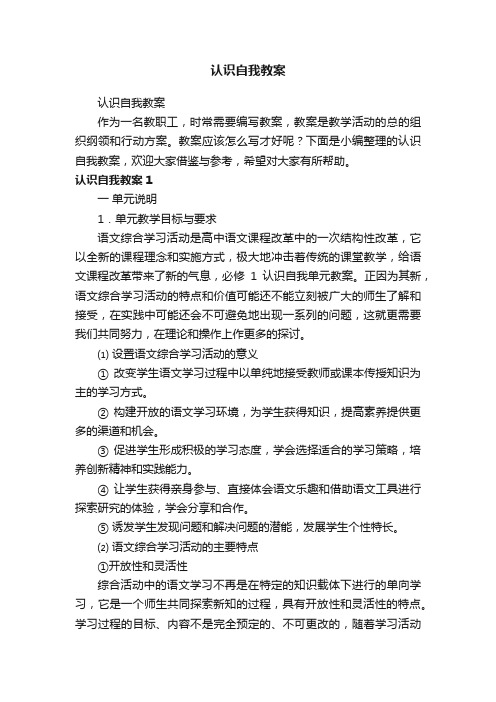 认识自我教案

认识自我教案

作为一名教职工，时常需要编写教案，教案是教学活动的总的组织纲领和行动方案。教案应该怎么写才好呢？下面是小编整理的认识自我教案，欢迎大家借鉴与参考，希望对大家有所帮助。

认识自我教案 1

一 单元说明

1．单元教学目标与要求

语文综合学习活动是高中语文课程改革中的一次结构性改革，它以全新的课程理念和实施方式，极大地冲击着传统的课堂教学，给语文课程改革带来了新的气息，必修 1 认识自我单元教案。正因为其新，语文综合学习活动的特点和价值可能还不能立刻被广大的师生了解和接受，在实践中可能还会不可避免地出现一系列的问题，这就更需要我们共同努力，在理论和操作上作更多的探讨。

⑴ 设置语文综合学习活动的意义

① 改变学生语文学习过程中以单纯地接受教师或课本传授知识为主的学习方式。

② 构建开放的语文学习环境，为学生获得知识，提高素养提供更多的渠道和机会。

③ 促进学生形成积极的学习态度，学会选择适合的学习策略，培养创新精神和实践能力。

④ 让学生获得亲身参与、直接体会语文乐趣和借助语文工具进行探索研究的体验，学会分享和合作。

⑤ 诱发学生发现问题和解决问题的潜能，发展学生个性特长。

⑵ 语文综合学习活动的主要特点

①开放性和灵活性

综合活动中的语文学习不再是在特定的知识载体下进行的单向学习，它是一个师生共同探索新知的过程，具有开放性和灵活性的特点。学习过程的目标、内容不是完全预定的、不可更改的，随着学习活动